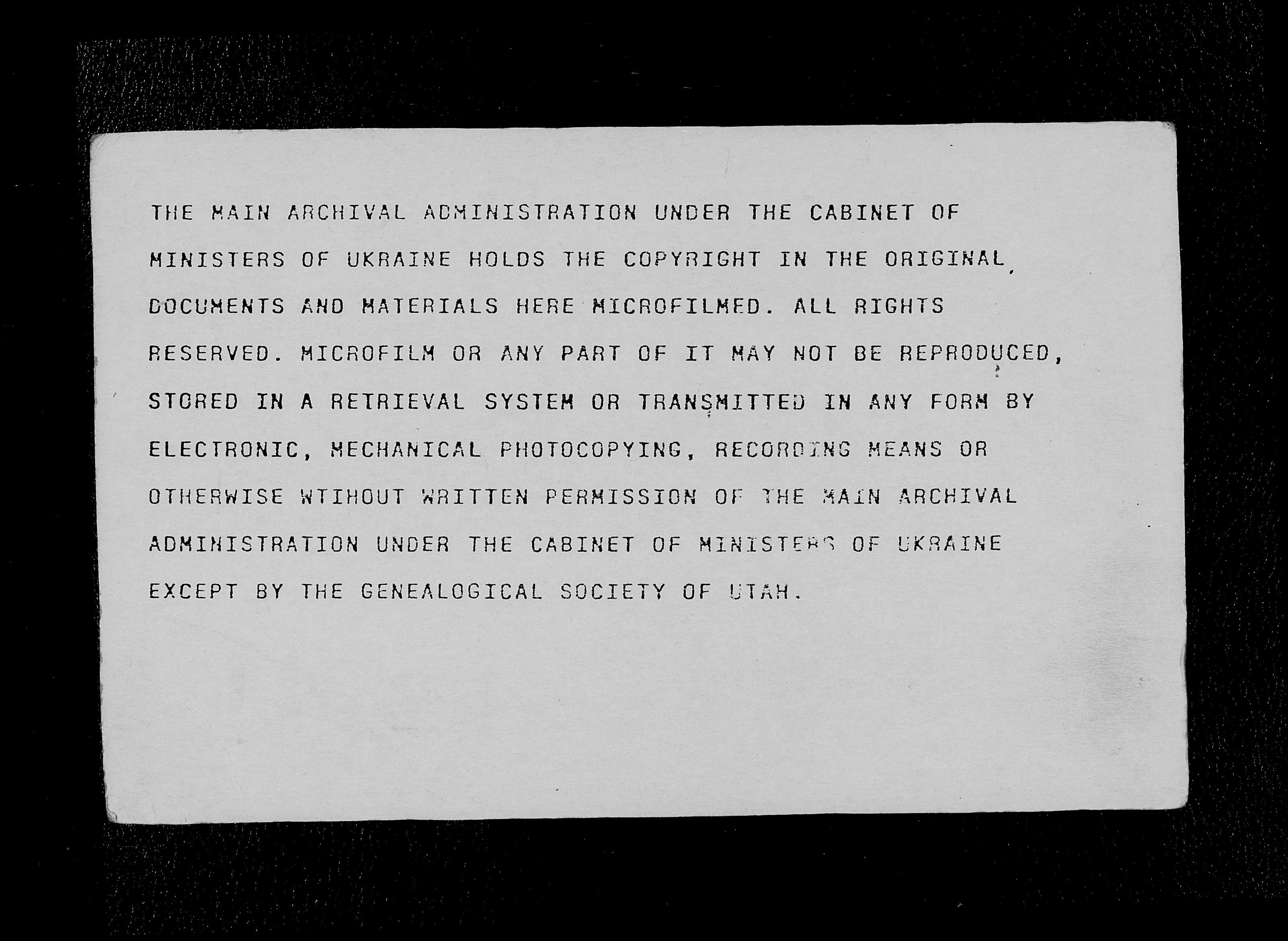 THE MAIN ARCHIVAL ADMINISTRATION UNDER THE CABINET OF MINISTERS OF UKRAINE HOLDS THE COPYRIGHT IN THE ORIGINAL DOCUMENTS AND MATERIALS HERE MICROFILMED. ALL RIGHTS RESERVED. MICROFILM OR ANY PART OF IT MAY NOT BE REPRODUCED, STORED IN A RETRIEVAL SYSTEM OR TRANSMITTED IN ANY FORM BY ELECTRONIC, MECHANICAL PHOTOCOPYING, RECORDING MEANS OR OTHERWISE WTIHOUT WRITTEN PERMISSION OF THE MAIN ARCHIVAL ADMINISTRATION UNDER THE CABINET OF MINISTERS OF UKRAINE EXCEPT BY THE GENEALOGICAL SOCIETY OF UTAH.